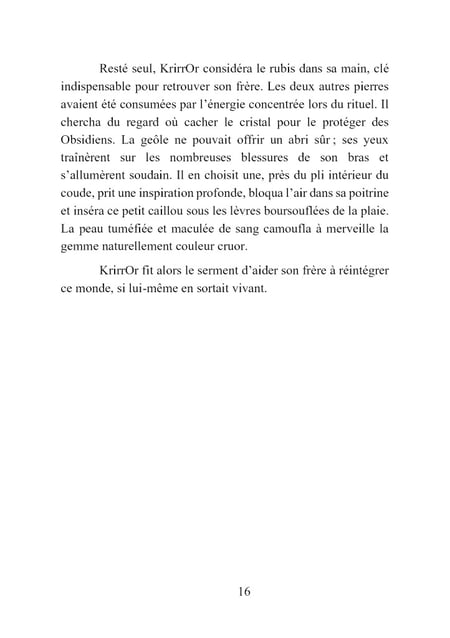 Resté seul, KrirrOr considéra le rubis dans sa main, clé indispensable pour retrouver son frère. Les deux autres pierres avaient été consumées par l'énergie concentrée lors du rituel. Il chercha du regard où cacher le cristal pour le protéger des Obsidiens. La geôle ne pouvait offrir un abri sûr ; ses yeux traînèrent sur les nombreuses blessures de son bras et s'allumèrent soudain. Il en choisit une, près du pli intérieur du coude, prit une inspiration profonde, bloqua l'air dans sa poitrine et inséra ce petit caillou sous les lèvres boursouflées de la plaie. La peau tuméfiée et maculée de sang camoufla à merveille la gemme naturellement couleur cruor.

KrirrOr fit alors le serment d'aider son frère à réintégrer ce monde, si lui-même en sortait vivant.

16